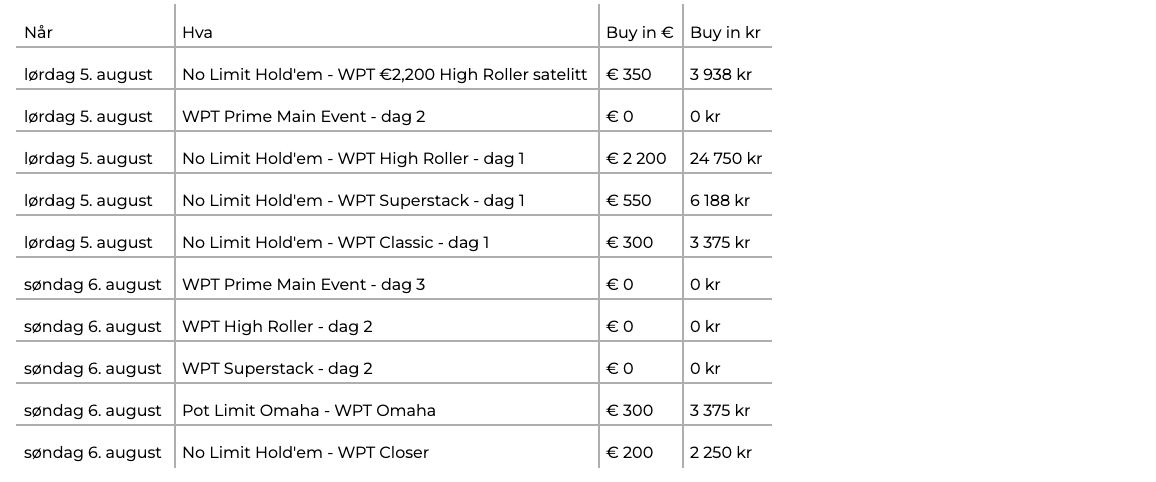 | Når | Hva | Buy in € | Buy in kr |
|---|---|---|---|
| lørdag 5. august | No Limit Hold'em - WPT €2,200 High Roller satelitt | € 350 | 3 938 kr |
| lørdag 5. august | WPT Prime Main Event - dag 2 | € 0 | 0 kr |
| lørdag 5. august | No Limit Hold'em - WPT High Roller - dag 1 | € 2 200 | 24 750 kr |
| lørdag 5. august | No Limit Hold'em - WPT Superstack - dag 1 | € 550 | 6 188 kr |
| lørdag 5. august | No Limit Hold'em - WPT Classic - dag 1 | € 300 | 3 375 kr |
| søndag 6. august | WPT Prime Main Event - dag 3 | € 0 | 0 kr |
| søndag 6. august | WPT High Roller - dag 2 | € 0 | 0 kr |
| søndag 6. august | WPT Superstack - dag 2 | € 0 | 0 kr |
| søndag 6. august | Pot Limit Omaha - WPT Omaha | € 300 | 3 375 kr |
| søndag 6. august | No Limit Hold'em - WPT Closer | € 200 | 2 250 kr |